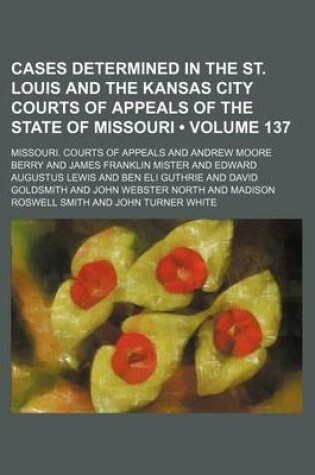 CASES DETERMINED IN THE ST. LOUIS AND THE KANSAS CITY COURTS OF APPEALS OF THE STATE OF MISSOURI • VOLUME 137

MISSOURI. COURTS OF APPEALS AND ANDREW MOORE BERRY AND JAMES FRANKLIN MISTER AND EDWARD AUGUSTUS LEWIS AND BEN ELI GUTHRIE AND DAVID GOLDSMITH AND JOHN WEBSTER NORTH AND MADISON ROSWELL SMITH AND JOHN TURNER WHITE